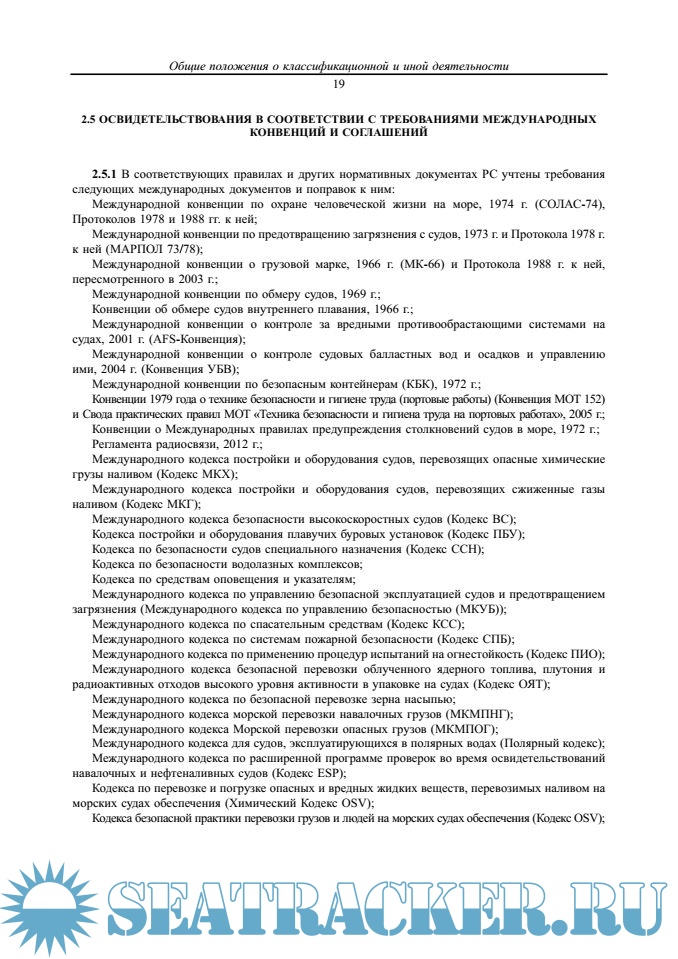 Общие положения о классификационной и иной деятельности

19

2.5 ОСВИДЕТЕЛЬСТВОВАНИЯ В СООТВЕТСТВИИ С ТРЕБОВАНИЯМИ МЕЖДУНАРОДНЫХ КОНВЕНЦИЙ И СОГЛАШЕНИЙ

2.5.1 В соответствующих правилах и других нормативных документах РС учтены требования следующих международных документов и поправок к ним:

Международной конвенции по охране человеческой жизни на море, 1974 г. (СОЛАС-74), Протоколов 1978 и 1988 гг. к ней;

Международной конвенции по предотвращению загрязнения с судов, 1973 г. и Протокола 1978 г. к ней (МАРПОЛ 73/78);

Международной конвенции о грузовой марке, 1966 г. (МК-66) и Протокола 1988 г. к ней, пересмотренного в 2003 г.;

Международной конвенции по обмеру судов, 1969 г.;

Конвенции об обмере судов внутреннего плавания, 1966 г.;

Международной конвенции о контроле за вредными противообрастающими системами на судах, 2001 г. (AFS-Конвенция);

Международной конвенции о контроле судовых балластных вод и осадков и управлению ими, 2004 г. (Конвенция УБВ);

Международной конвенции по безопасным контейнерам (КБК), 1972 г.;

Конвенции 1979 года о технике безопасности и гигиене труда (портовые работы) (Конвенция МОТ 152) и Свода практических правил МОТ «Техника безопасности и гигиена труда на портовых работах», 2005 г.;

Конвенции о Международных правилах предупреждения столкновений судов в море, 1972 г.;

Регламента радиосвязи, 2012 г.;

Международного кодекса постройки и оборудования судов, перевозящих опасные химические грузы наливом (Кодекс МКХ);

Международного кодекса постройки и оборудования судов, перевозящих сжиженные газы наливом (Кодекс МКГ);

Международного кодекса безопасности высокоскоростных судов (Кодекс ВС);

Кодекса постройки и оборудования плавучих буровых установок (Кодекс ПБУ);

Кодекса по безопасности судов специального назначения (Кодекс ССН);

Кодекса по безопасности водолазных комплексов;

Кодекса по средствам оповещения и указателям;

Международного кодекса по управлению безопасной эксплуатацией судов и предотвращением загрязнения (Международного кодекса по управлению безопасностью (МКУБ));

Международного кодекса по спасательным средствам (Кодекс КСС);

Международного кодекса по системам пожарной безопасности (Кодекс СПБ);

Международного кодекса по применению процедур испытаний на огнестойкость (Кодекс ПИО);

Международного кодекса безопасной перевозки облученного ядерного топлива, плутония и радиоактивных отходов высокого уровня активности в упаковке на судах (Кодекс ОЯТ);

Международного кодекса по безопасной перевозке зерна насыпью;

Международного кодекса морской перевозки навалочных грузов (МКМПНГ);

Международного кодекса Морской перевозки опасных грузов (МКМПОГ);

Международного кодекса для судов, эксплуатирующихся в полярных водах (Полярный кодекс);

Международного кодекса по расширенной программе проверок во время освидетельствований навалочных и нефтеналивных судов (Кодекс ESP);

Кодекса по перевозке и погрузке опасных и вредных жидких веществ, перевозимых наливом на морских судах обеспечения (Химический Кодекс OSV);

Кодекса безопасной практики перевозки грузов и людей на морских судах обеспечения (Кодекс OSV);

SEATRACKER.RU